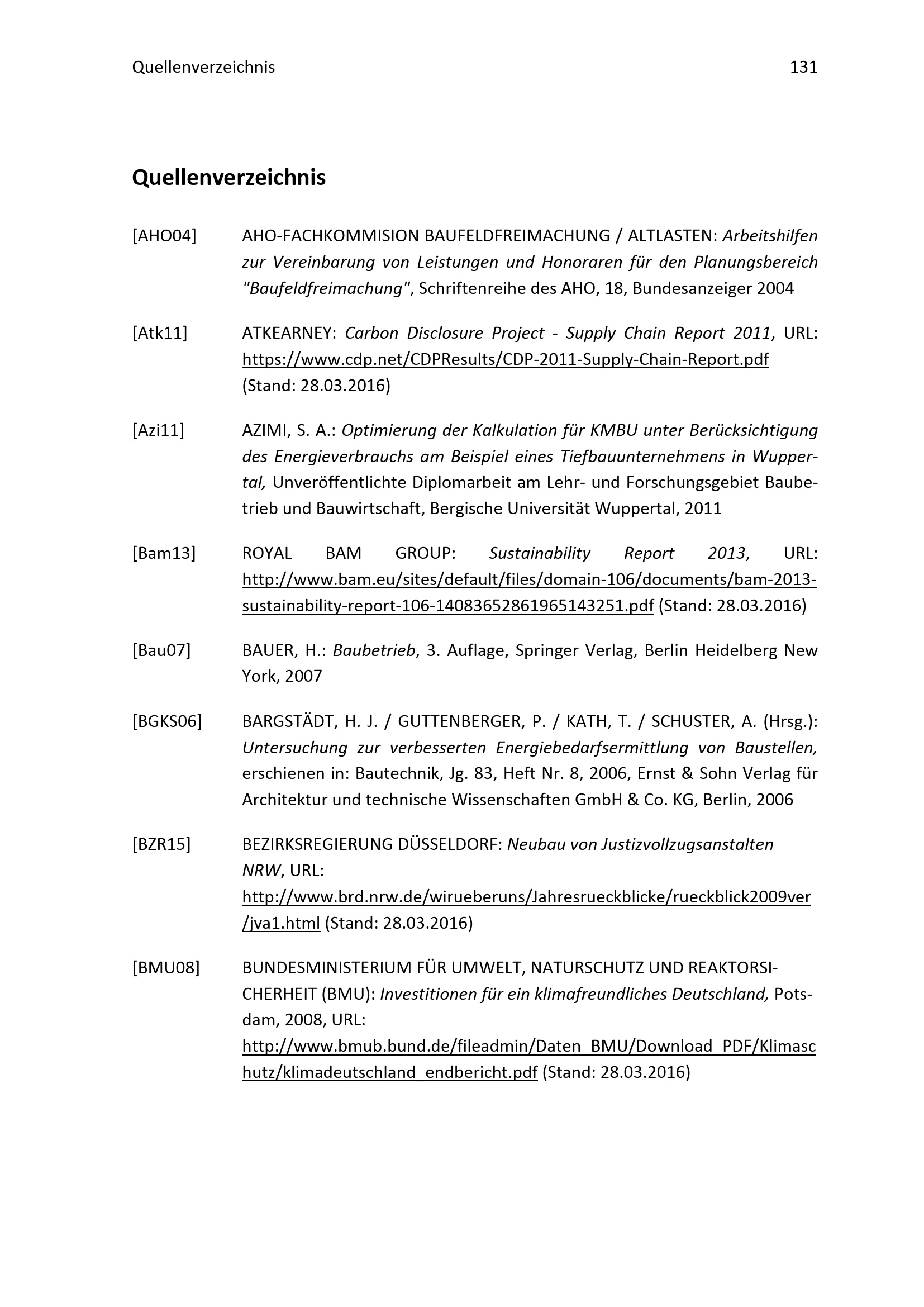 Quellenverzeichnis 131

Quellenverzeichnis

[AHO04] AHO-FACHKOMMISION BAUFELDFREIMACHUNG / ALTLASTEN: Arbeitshilfen zur Vereinbarung von Leistungen und Honoraren für den Planungsbereich "Baufeldfreimachung", Schriftenreihe des AHO, 18, Bundesanzeiger 2004

[Atk11] ATKEARNEY: Carbon Disclosure Project - Supply Chain Report 2011, URL: https://www.cdp.net/CDPResults/CDP-2011-Supply-Chain-Report.pdf (Stand: 28.03.2016)

[Azi11] AZIMI, S. A.: Optimierung der Kalkulation für KMBU unter Berücksichtigung des Energieverbrauchs am Beispiel eines Tiefbauunternehmens in Wuppertal, Unveröffentlichte Diplomarbeit am Lehr- und Forschungsgebiet Baubetrieb und Bauwirtschaft, Bergische Universität Wuppertal, 2011

[Bam13] ROYAL BAM GROUP: Sustainability Report 2013, URL: http://www.bam.eu/sites/default/files/domain-106/documents/bam-2013-sustainability-report-106-14083652861965143251.pdf (Stand: 28.03.2016)

[Bau07] BAUER, H.: Baubetrieb, 3. Auflage, Springer Verlag, Berlin Heidelberg New York, 2007

[BGKS06] BARGSTÄDT, H. J. / GUTTENBERGER, P. / KATH, T. / SCHUSTER, A. (Hrsg.): Untersuchung zur verbesserten Energiebedarfsermittlung von Baustellen, erschienen in: Bautechnik, Jg. 83, Heft Nr. 8, 2006, Ernst & Sohn Verlag für Architektur und technische Wissenschaften GmbH & Co. KG, Berlin, 2006

[BZR15] BEZIRKSREGIERUNG DÜSSELDORF: Neubau von Justizvollzugsanstalten NRW, URL: http://www.brd.nrw.de/wirueberuns/Jahresrueckblicke/rueckblick2009ver/jva1.html (Stand: 28.03.2016)

[BMU08] BUNDESMINISTERIUM FÜR UMWELT, NATURSCHUTZ UND REAKTORSICHERHEIT (BMU): Investitionen für ein klimafreundliches Deutschland, Potsdam, 2008, URL: http://www.bmub.bund.de/fileadmin/Daten_BMU/Download_PDF/Klimaschutz/klimadeutschland_endbericht.pdf (Stand: 28.03.2016)